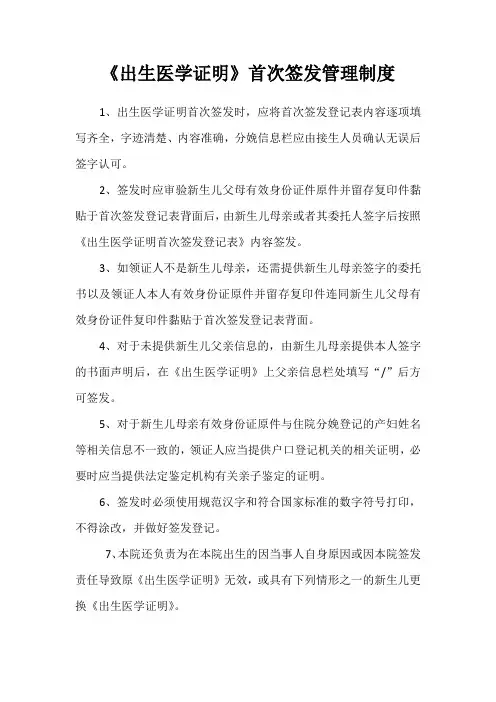 《出生医学证明》首次签发管理制度

1、出生医学证明首次签发时，应将首次签发登记表内容逐项填写齐全，字迹清楚、内容准确，分娩信息栏应由接生人员确认无误后签字认可。

2、签发时应审验新生儿父母有效身份证件原件并留存复印件黏贴于首次签发登记表背面后，由新生儿母亲或者其委托人签字后按照《出生医学证明首次签发登记表》内容签发。

3、如领证人不是新生儿母亲，还需提供新生儿母亲签字的委托书以及领证人本人有效身份证原件并留存复印件连同新生儿父母有效身份证件复印件黏贴于首次签发登记表背面。

4、对于未提供新生儿父亲信息的，由新生儿母亲提供本人签字的书面声明后，在《出生医学证明》上父亲信息栏处填写“/”后方可签发。

5、对于新生儿母亲有效身份证原件与住院分娩登记的产妇姓名等相关信息不一致的，领证人应当提供户口登记机关的相关证明，必要时应当提供法定鉴定机构有关亲子鉴定的证明。

6、签发时必须使用规范汉字和符合国家标准的数字符号打印，不得涂改，并做好签发登记。

7、本院还负责为在本院出生的因当事人自身原因或因本院签发责任导致原《出生医学证明》无效，或具有下列情形之一的新生儿更换《出生医学证明》。